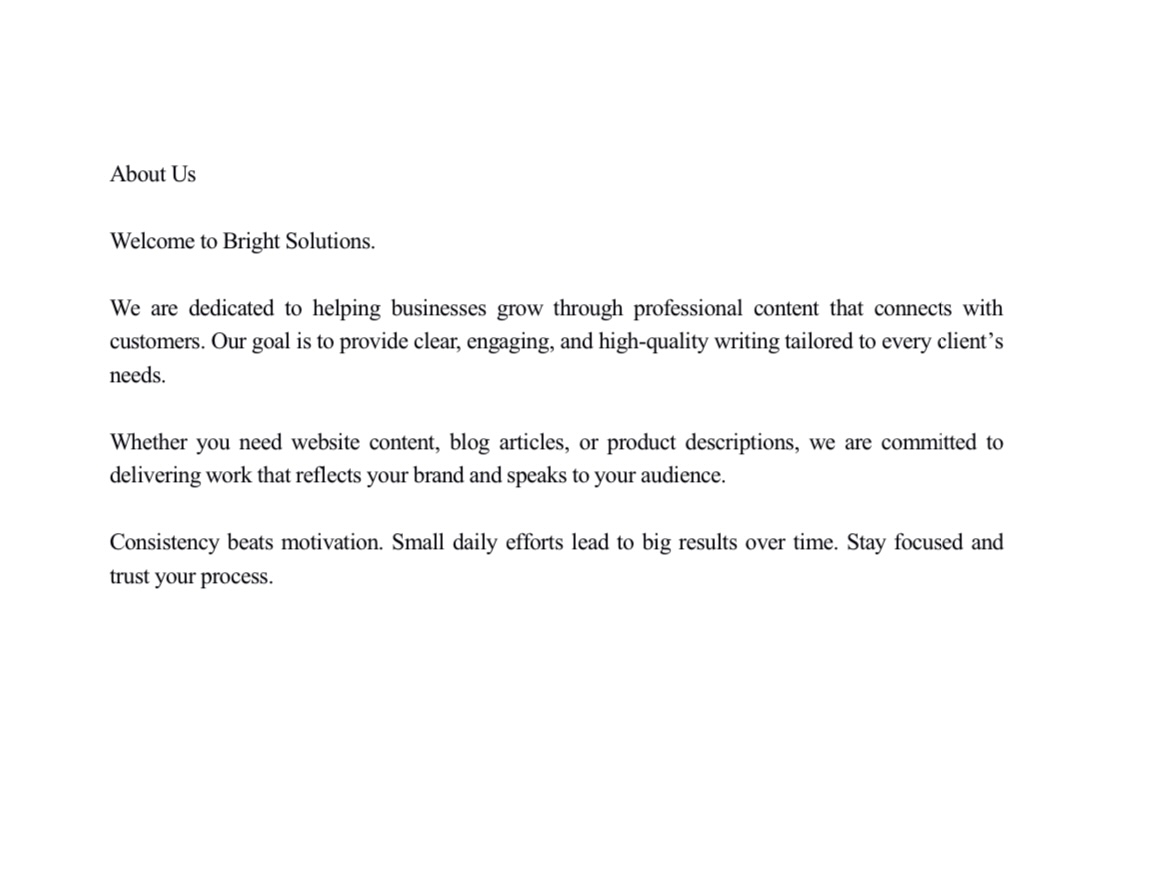 About Us

Welcome to Bright Solutions.

We are dedicated to helping businesses grow through professional content that connects with customers. Our goal is to provide clear, engaging, and high-quality writing tailored to every client's needs.

Whether you need website content, blog articles, or product descriptions, we are committed to delivering work that reflects your brand and speaks to your audience.

Consistency beats motivation. Small daily efforts lead to big results over time. Stay focused and trust your process.